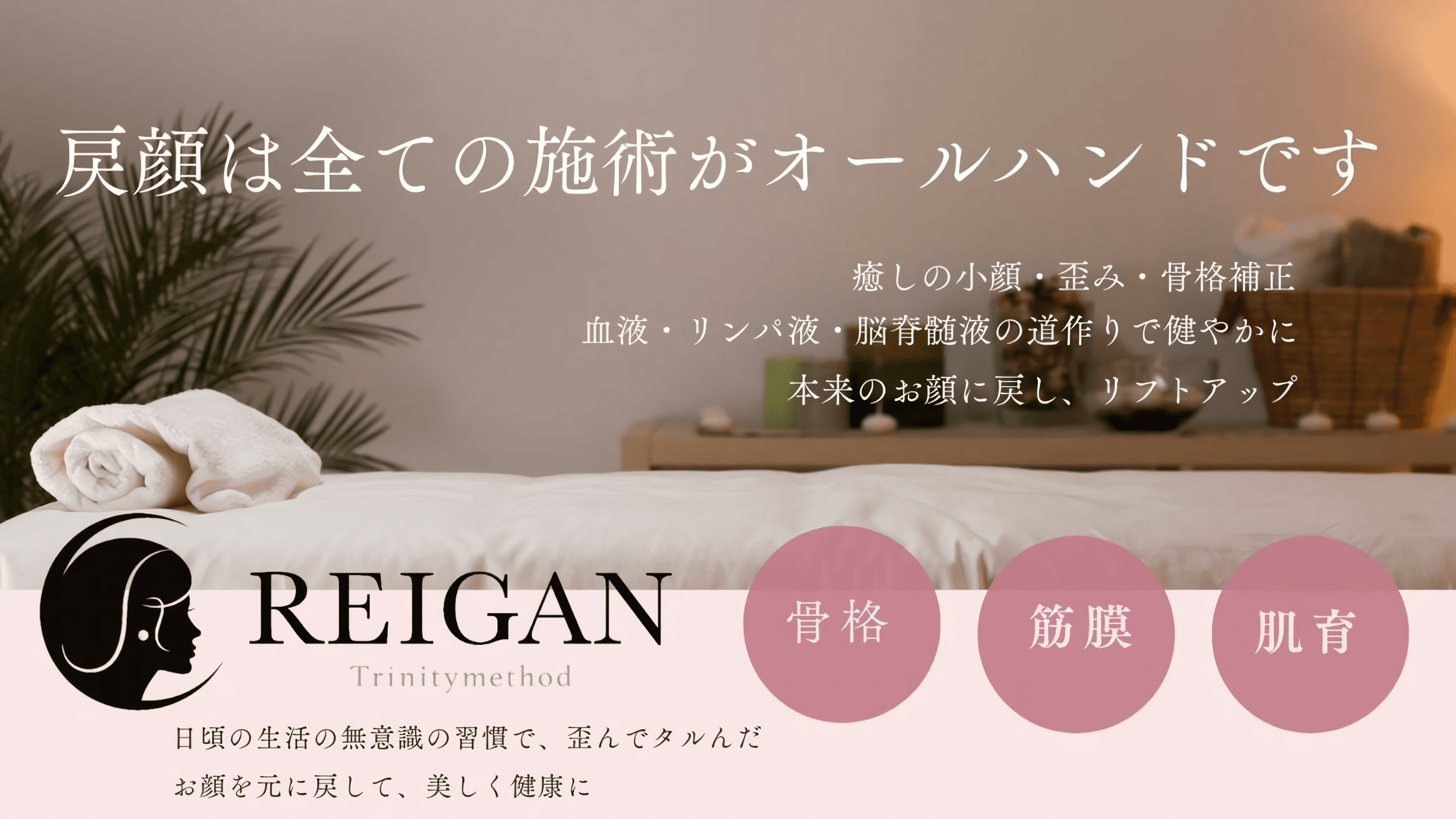 戻顔は全ての施術がオールハンドです

癒しの小顔・歪み・骨格補正
血液・リンパ液・脳脊髄液の道作りで健やかに
本来のお顔に戻し、リフトアップ

REIGAN
Trinitymethod

骨格

筋膜

肌育

日頃の生活の無意識の習慣で、歪んでタルんだ
お顔を元に戻して、美しく健康に